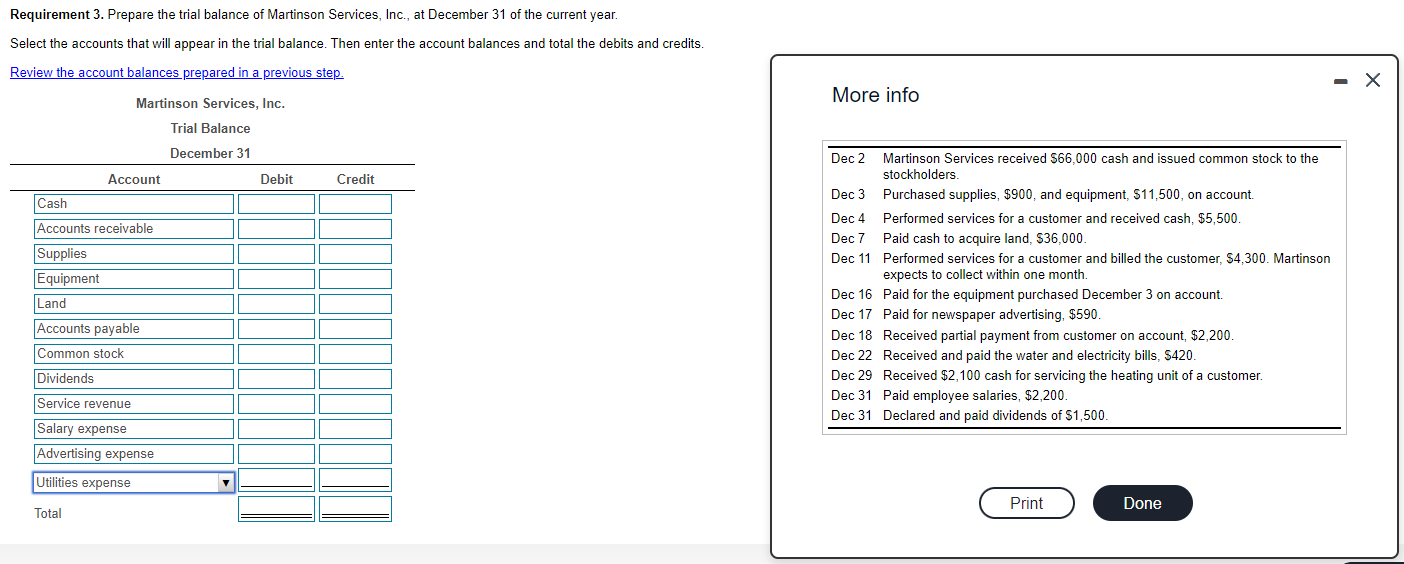 **Requirement 3.** Prepare the trial balance of Martinson Services, Inc., at December 31 of the current year.

Select the accounts that will appear in the trial balance. Then enter the account balances and total the debits and credits.

Review the account balances prepared in a previous step.

Martinson Services, Inc.
Trial Balance
December 31

| Account | Debit | Credit |
|---|---|---|
| Cash | | |
| Accounts receivable | | |
| Supplies | | |
| Equipment | | |
| Land | | |
| Accounts payable | | |
| Common stock | | |
| Dividends | | |
| Service revenue | | |
| Salary expense | | |
| Advertising expense | | |
| Utilities expense | | |
| Total | | |

More info

| | |
|---|---|
| Dec 2 | Martinson Services received $66,000 cash and issued common stock to the stockholders. |
| Dec 3 | Purchased supplies, $900, and equipment, $11,500, on account. |
| Dec 4 | Performed services for a customer and received cash, $5,500. |
| Dec 7 | Paid cash to acquire land, $36,000. |
| Dec 11 | Performed services for a customer and billed the customer, $4,300. Martinson expects to collect within one month. |
| Dec 16 | Paid for the equipment purchased December 3 on account. |
| Dec 17 | Paid for newspaper advertising, $590. |
| Dec 18 | Received partial payment from customer on account, $2,200. |
| Dec 22 | Received and paid the water and electricity bills, $420. |
| Dec 29 | Received $2,100 cash for servicing the heating unit of a customer. |
| Dec 31 | Paid employee salaries, $2,200. |
| Dec 31 | Declared and paid dividends of $1,500. |

Print

Done